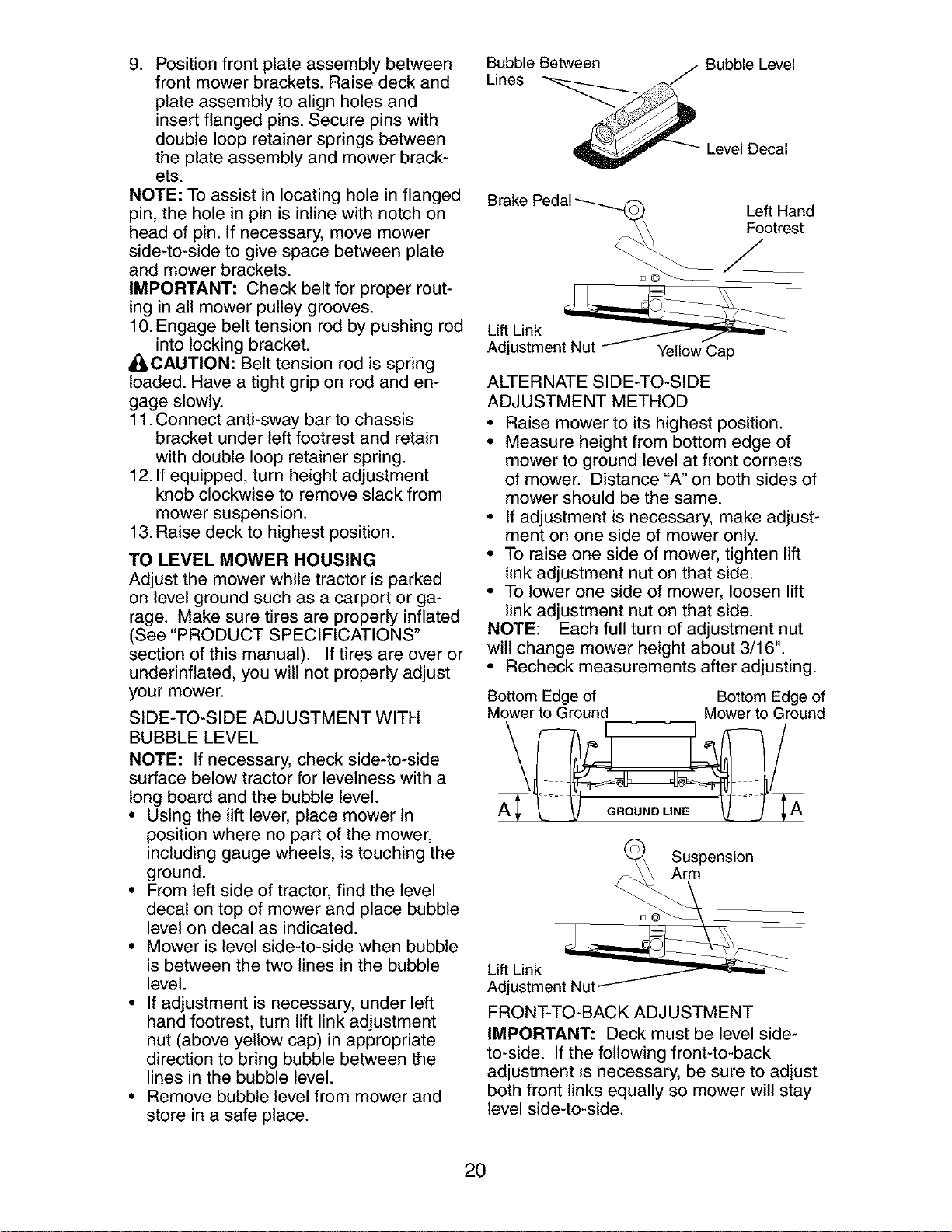 9. Position front plate assembly between front mower brackets. Raise deck and plate assembly to align holes and insert flanged pins. Secure pins with double loop retainer springs between the plate assembly and mower brackets.
NOTE: To assist in locating hole in flanged pin, the hole in pin is inline with notch on head of pin. If necessary, move mower side-to-side to give space between plate and mower brackets.
IMPORTANT: Check belt for proper routing in all mower pulley grooves.
10. Engage belt tension rod by pushing rod into locking bracket.
CAUTION: Belt tension rod is spring loaded. Have a tight grip on rod and engage slowly.
11. Connect anti-sway bar to chassis bracket under left footrest and retain with double loop retainer spring.
12. If equipped, turn height adjustment knob clockwise to remove slack from mower suspension.
13. Raise deck to highest position.

TO LEVEL MOWER HOUSING
Adjust the mower while tractor is parked on level ground such as a carport or garage. Make sure tires are properly inflated (See "PRODUCT SPECIFICATIONS" section of this manual). If tires are over or underinflated, you will not properly adjust your mower.

SIDE-TO-SIDE ADJUSTMENT WITH BUBBLE LEVEL
NOTE: If necessary, check side-to-side surface below tractor for levelness with a long board and the bubble level.
• Using the lift lever, place mower in position where no part of the mower, including gauge wheels, is touching the ground.
• From left side of tractor, find the level decal on top of mower and place bubble level on decal as indicated.
• Mower is level side-to-side when bubble is between the two lines in the bubble level.
• If adjustment is necessary, under left hand footrest, turn lift link adjustment nut (above yellow cap) in appropriate direction to bring bubble between the lines in the bubble level.
• Remove bubble level from mower and store in a safe place.

Bubble Between Lines
Bubble Level
Level Decal
Brake Pedal
Left Hand Footrest
Lift Link Adjustment Nut
Yellow Cap

ALTERNATE SIDE-TO-SIDE ADJUSTMENT METHOD
• Raise mower to its highest position.
• Measure height from bottom edge of mower to ground level at front corners of mower. Distance "A" on both sides of mower should be the same.
• If adjustment is necessary, make adjustment on one side of mower only.
• To raise one side of mower, tighten lift link adjustment nut on that side.
• To lower one side of mower, loosen lift link adjustment nut on that side.
NOTE: Each full turn of adjustment nut will change mower height about 3/16".
• Recheck measurements after adjusting.

Bottom Edge of Mower to Ground
Bottom Edge of Mower to Ground
A
GROUND LINE
A
Suspension Arm
Lift Link Adjustment Nut

FRONT-TO-BACK ADJUSTMENT
IMPORTANT: Deck must be level side-to-side. If the following front-to-back adjustment is necessary, be sure to adjust both front links equally so mower will stay level side-to-side.

20